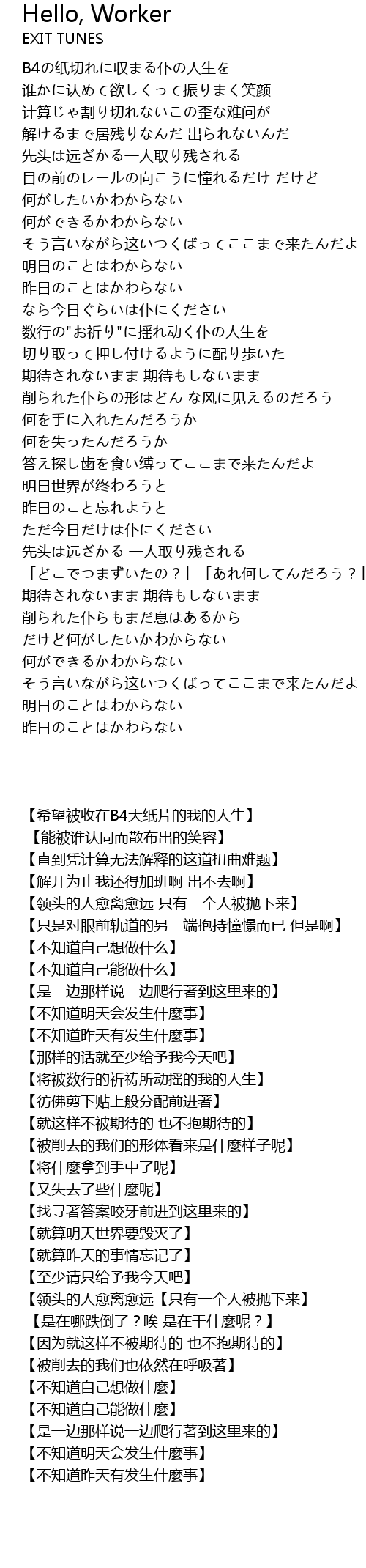 Hello, Worker
EXIT TUNES

B4の纸切れに収まる仆の人生を
谁かに认めて欲しくって振りまく笑颜
计算じゃ割り切れないこの歪な难问が
解けるまで居残りなんだ 出られないんだ
先头は远ざかる一人取り残される
目の前のレールの向こうに憧れるだけ だけど
何がしたいかわからない
何ができるかわからない
そう言いながら这いつくばってここまで来たんだよ
明日のことはわからない
昨日のことはかわらない
なら今日ぐらいは仆にください
数行の"お祈り"に揺れ动く仆の人生を
切り取って押し付けるように配り歩いた
期待されないまま 期待もしないまま
削られた仆らの形はどん な风に见えるのだろう
何を手に入れたんだろうか
何を失ったんだろうか
答え探し歯を食い缚ってここまで来たんだよ
明日世界が终わろうと
昨日のこと忘れようと
ただ今日だけは仆にください
先头は远ざかる 一人取り残される
「どこでつまずいたの？」「あれ何してんだろう？」
期待されないまま 期待もしないまま
削られた仆らもまだ息はあるから
だけど何がしたいかわからない
何ができるかわからない
そう言いながら这いつくばってここまで来たんだよ
明日のことはわからない
昨日のことはかわらない

【希望被收在B4大纸片的我的人生】
【能被谁认同而散布出的笑容】
【直到凭计算无法解释的这道扭曲难题】
【解开为止我还得加班啊 出不去啊】
【领头的人愈离愈远 只有一个人被抛下来】
【只是对眼前轨道的另一端抱持憧憬而已 但是啊】
【不知道自己想做什么】
【不知道自己能做什么】
【是一边那样说一边爬行著到这里来的】
【不知道明天会发生什麼事】
【不知道昨天有发生什麼事】
【那样的话就至少给予我今天吧】
【将被数行的祈祷所动摇的我的人生】
【彷佛剪下贴上般分配前进著】
【就这样不被期待的 也不抱期待的】
【被削去的我们的形体看来是什麼样子呢】
【将什麼拿到手中了呢】
【又失去了些什麼呢】
【找寻著答案咬牙前进到这里来的】
【就算明天世界要毁灭了】
【就算昨天的事情忘记了】
【至少请只给予我今天吧】
【领头的人愈离愈远【只有一个人被抛下来】
【是在哪跌倒了？唉 是在干什麼呢？】
【因为就这样不被期待的 也不抱期待的】
【被削去的我们也依然在呼吸著】
【不知道自己想做什麼】
【不知道自己能做什麼】
【是一边那样说一边爬行著到这里来的】
【不知道明天会发生什麼事】
【不知道昨天有发生什麼事】